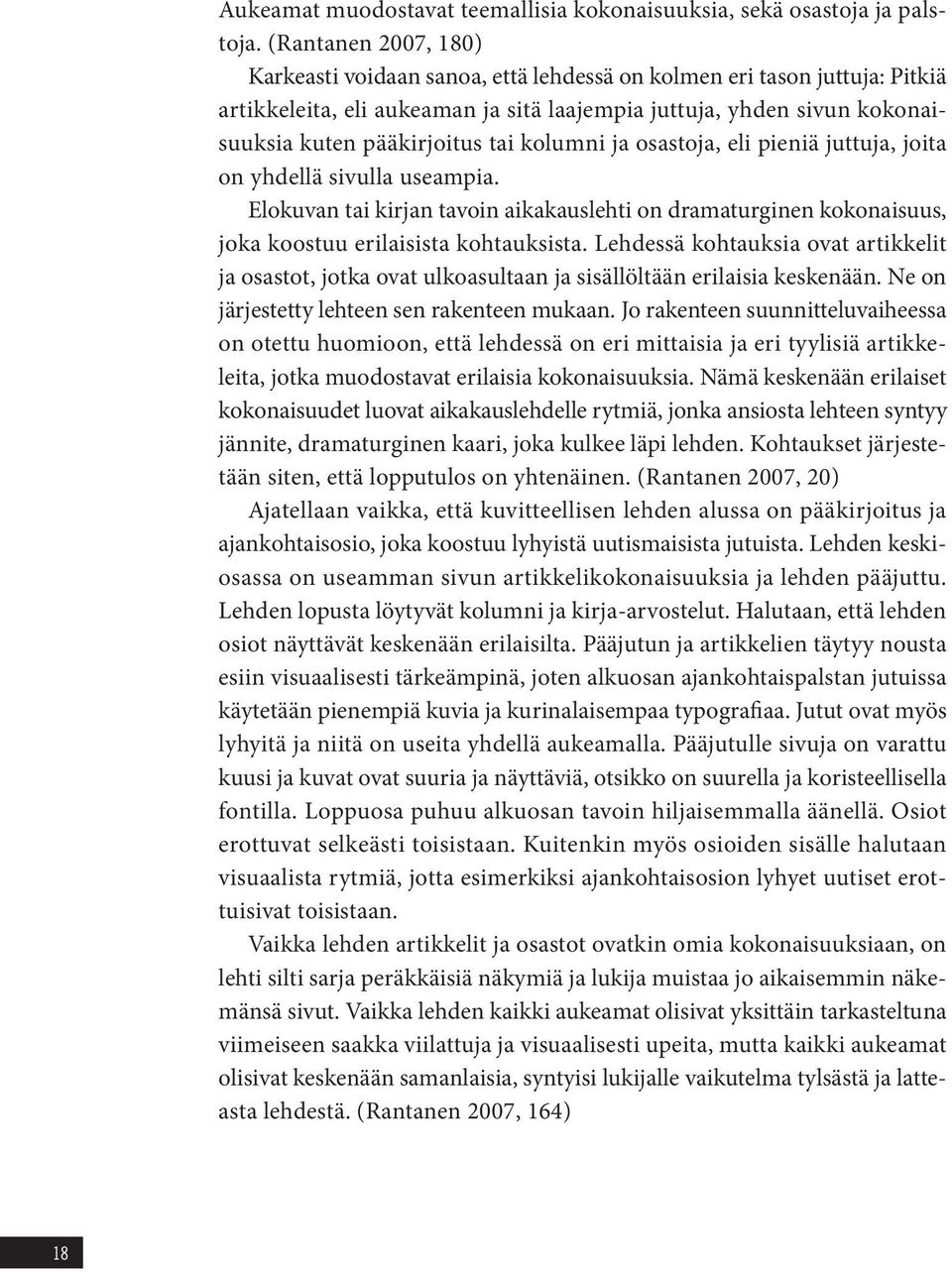 Aukeamat muodostavat teemallisia kokonaisuuksia, sekä osastoja ja palstoja. (Rantanen 2007, 180)

Karkeasti voidaan sanoa, että lehdessä on kolmen eri tason juttuja: Pitkiä artikkeleita, eli aukeaman ja sitä laajempia juttuja, yhden sivun kokonaisuuksia kuten pääkirjoitus tai kolumni ja osastoja, eli pieniä juttuja, joita on yhdellä sivulla useampia.

Elokuvan tai kirjan tavoin aikakauslehti on dramaturginen kokonaisuus, joka koostuu erilaisista kohtauksista. Lehdessä kohtauksia ovat artikkelit ja osastot, jotka ovat ulkoasultaan ja sisällöltään erilaisia keskenään. Ne on järjestetty lehteen sen rakenteen mukaan. Jo rakenteen suunnitteluvaiheessa on otettu huomioon, että lehdessä on eri mittaisia ja eri tyylisiä artikkeleita, jotka muodostavat erilaisia kokonaisuuksia. Nämä keskenään erilaiset kokonaisuudet luovat aikakauslehdelle rytmiä, jonka ansiosta lehteen syntyy jännite, dramaturginen kaari, joka kulkee läpi lehden. Kohtaukset järjestetään siten, että lopputulos on yhtenäinen. (Rantanen 2007, 20)

Ajatellaan vaikka, että kuvitteellisen lehden alussa on pääkirjoitus ja ajankohtaisosio, joka koostuu lyhyistä uutismaisista jutuista. Lehden keskiosassa on useamman sivun artikkelikokonaisuuksia ja lehden pääjuttu. Lehden lopusta löytyvät kolumni ja kirja-arvostelut. Halutaan, että lehden osiot näyttävät keskenään erilaisilta. Pääjutun ja artikkelien täytyy nousta esiin visuaalisesti tärkeämpinä, joten alkuosan ajankohtaispalstan jutuissa käytetään pienempiä kuvia ja kurinalaisempaa typografiaa. Jutut ovat myös lyhyitä ja niitä on useita yhdellä aukeamalla. Pääjutulle sivuja on varattu kuusi ja kuvat ovat suuria ja näyttäviä, otsikko on suurella ja koristeellisella fontilla. Loppuosa puhuu alkuosan tavoin hiljaisemmalla äänellä. Osiot erottuvat selkeästi toisistaan. Kuitenkin myös osioiden sisälle halutaan visuaalista rytmiä, jotta esimerkiksi ajankohtaisosion lyhyet uutiset erottuisivat toisistaan.

Vaikka lehden artikkelit ja osastot ovatkin omia kokonaisuuksiaan, on lehti silti sarja peräkkäisiä näkymiä ja lukija muistaa jo aikaisemmin näkemänsä sivut. Vaikka lehden kaikki aukeamat olisivat yksittäin tarkasteltuna viimeiseen saakka viilattuja ja visuaalisesti upeita, mutta kaikki aukeamat olisivat keskenään samanlaisia, syntyisi lukijalle vaikutelma tylsästä ja latteasta lehdestä. (Rantanen 2007, 164)

18